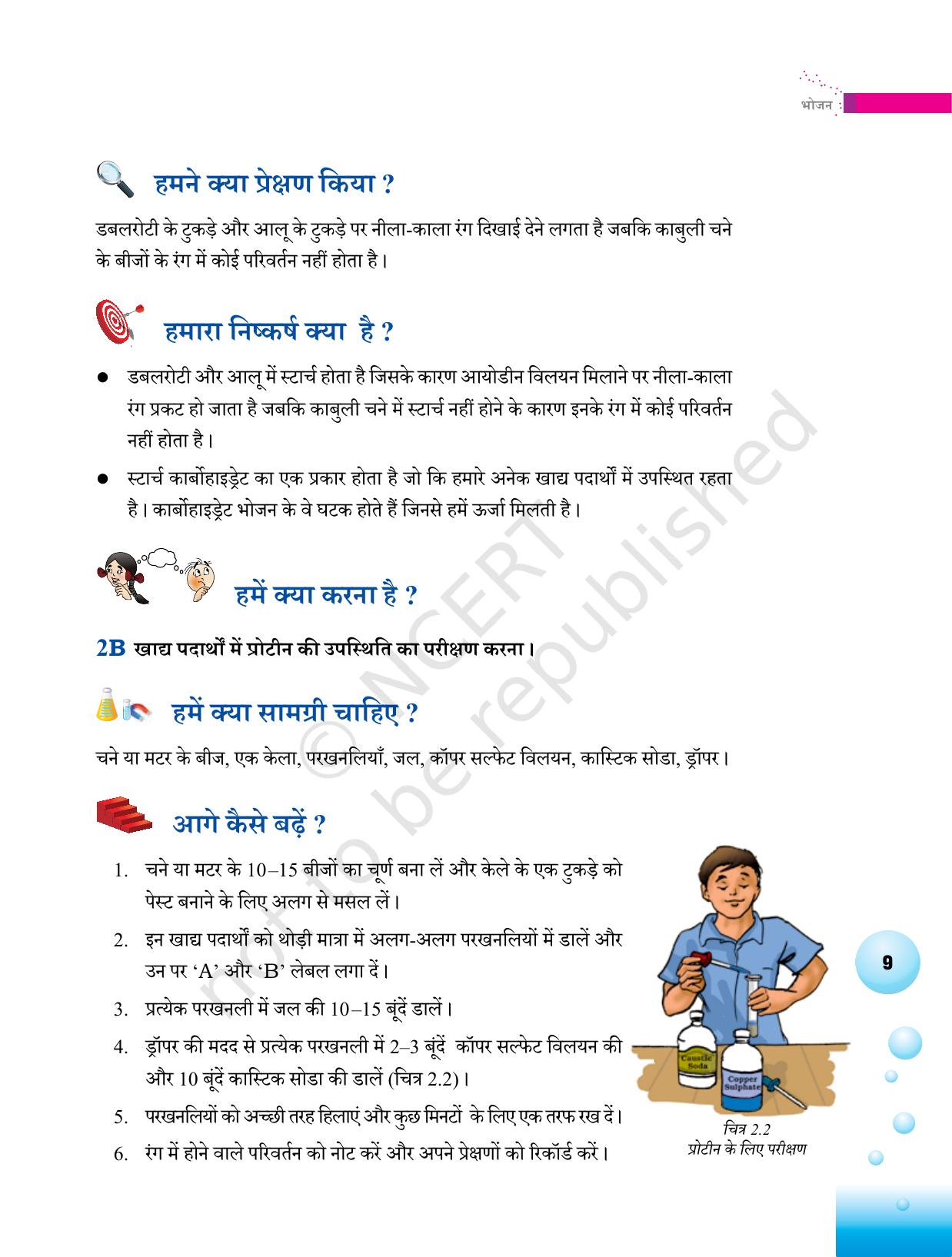 भोजन

हमने क्या प्रेक्षण किया ?

डबलरोटी के टुकड़े और आलू के टुकड़े पर नीला-काला रंग दिखाई देने लगता है जबकि काबुली चने के बीजों के रंग में कोई परिवर्तन नहीं होता है।

हमारा निष्कर्ष क्या है ?

• डबलरोटी और आलू में स्टार्च होता है जिसके कारण आयोडीन विलयन मिलाने पर नीला-काला रंग प्रकट हो जाता है जबकि काबुली चने में स्टार्च नहीं होने के कारण इनके रंग में कोई परिवर्तन नहीं होता है।
• स्टार्च कार्बोहाइड्रेट का एक प्रकार होता है जो कि हमारे अनेक खाद्य पदार्थों में उपस्थित रहता है। कार्बोहाइड्रेट भोजन के वे घटक होते हैं जिनसे हमें ऊर्जा मिलती है।

हमें क्या करना है ?

2B खाद्य पदार्थों में प्रोटीन की उपस्थिति का परीक्षण करना।

हमें क्या सामग्री चाहिए ?

चने या मटर के बीज, एक केला, परखनलियाँ, जल, कॉपर सल्फेट विलयन, कास्टिक सोडा, ड्रॉपर।

आगे कैसे बढ़ें ?

1. चने या मटर के 10–15 बीजों का चूर्ण बना लें और केले के एक टुकड़े को पेस्ट बनाने के लिए अलग से मसल लें।
2. इन खाद्य पदार्थों को थोड़ी मात्रा में अलग-अलग परखनलियों में डालें और उन पर 'A' और 'B' लेबल लगा दें।
3. प्रत्येक परखनली में जल की 10–15 बूंदें डालें।
4. ड्रॉपर की मदद से प्रत्येक परखनली में 2–3 बूंदें कॉपर सल्फेट विलयन की और 10 बूंदें कास्टिक सोडा की डालें (चित्र 2.2)।
5. परखनलियों को अच्छी तरह हिलाएं और कुछ मिनटों के लिए एक तरफ रख दें।
6. रंग में होने वाले परिवर्तन को नोट करें और अपने प्रेक्षणों को रिकॉर्ड करें।

Caustic Soda
Copper Sulphate

चित्र 2.2
प्रोटीन के लिए परीक्षण

9

© NCERT not to be republished